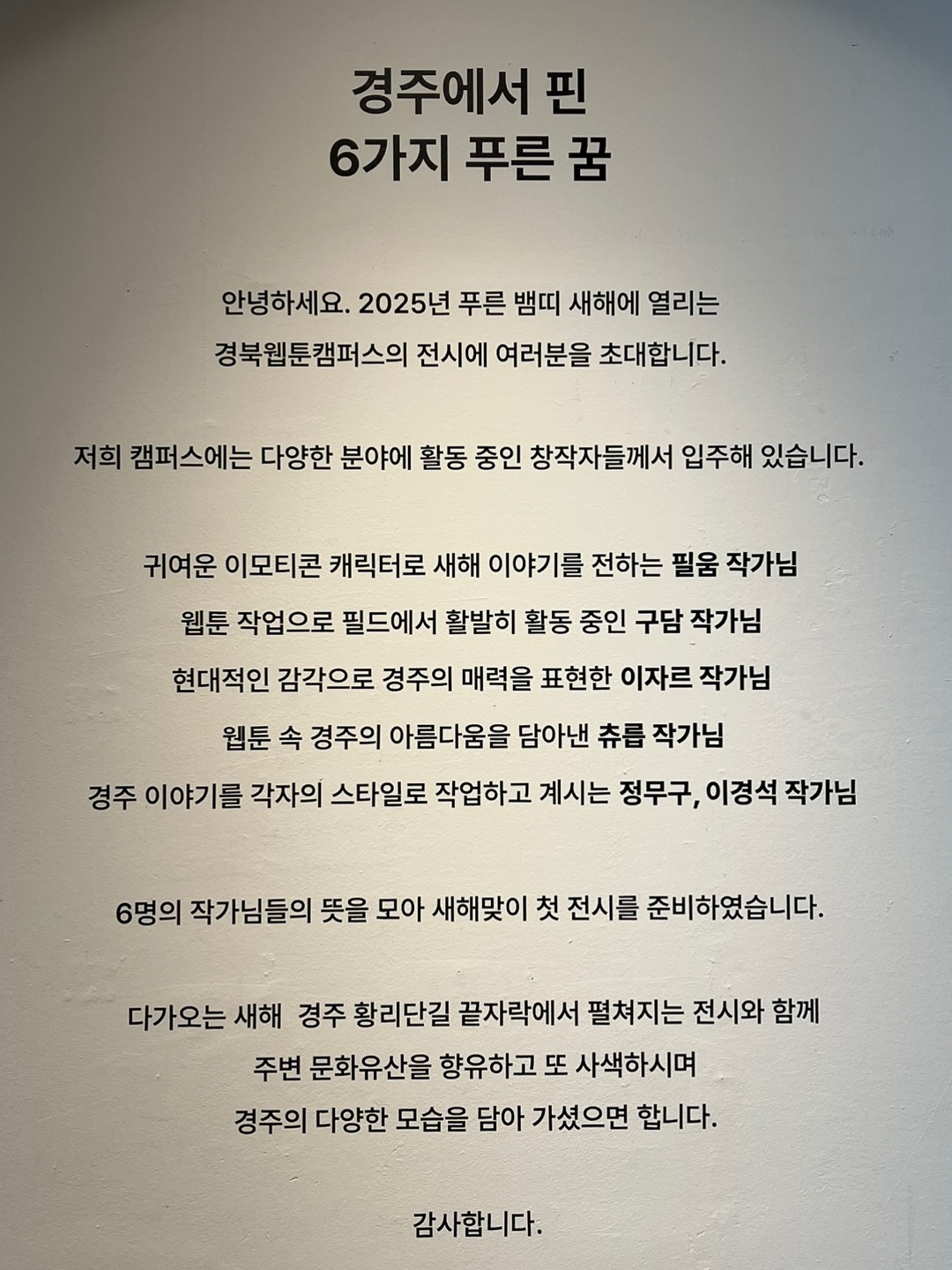 경주에서 핀
6가지 푸른 꿈

안녕하세요. 2025년 푸른 뱀띠 새해에 열리는
경북웹툰캠퍼스의 전시에 여러분을 초대합니다.

저희 캠퍼스에는 다양한 분야에 활동 중인 창작자들께서 입주해 있습니다.

귀여운 이모티콘 캐릭터로 새해 이야기를 전하는 필움 작가님
웹툰 작업으로 필드에서 활발히 활동 중인 구담 작가님
현대적인 감각으로 경주의 매력을 표현한 이자르 작가님
웹툰 속 경주의 아름다움을 담아낸 츄릅 작가님
경주 이야기를 각자의 스타일로 작업하고 계시는 정무구, 이경석 작가님

6명의 작가님들의 뜻을 모아 새해맞이 첫 전시를 준비하였습니다.

다가오는 새해 경주 황리단길 끝자락에서 펼쳐지는 전시와 함께
주변 문화유산을 향유하고 또 사색하시며
경주의 다양한 모습을 담아 가셨으면 합니다.

감사합니다.